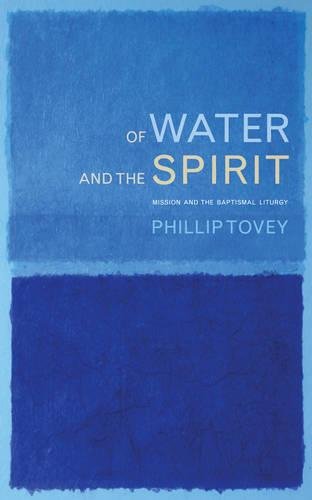 OF WATER AND THE SPIRIT

MISSION AND THE BAPTISMAL LITURGY

PHILLIP TOVEY